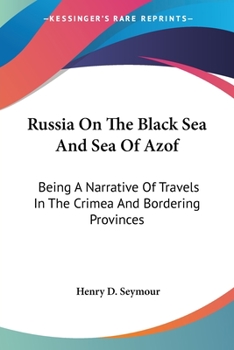 —KESSINGER'S RARE REPRINTS—

Russia On The Black Sea And Sea Of Azof

Being A Narrative Of Travels In The Crimea And Bordering Provinces

Henry D. Seymour